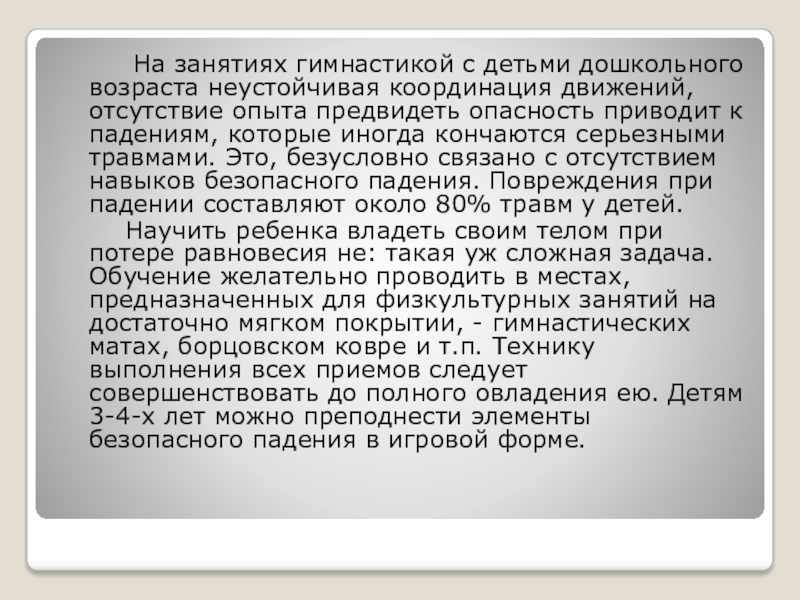 На занятиях гимнастикой с детьми дошкольного возраста неустойчивая координация движений, отсутствие опыта предвидеть опасность приводит к падениям, которые иногда кончаются серьезными травмами. Это, безусловно связано с отсутствием навыков безопасного падения. Повреждения при падении составляют около 80% травм у детей.

Научить ребенка владеть своим телом при потере равновесия не: такая уж сложная задача. Обучение желательно проводить в местах, предназначенных для физкультурных занятий на достаточно мягком покрытии, - гимнастических матах, борцовском ковре и т.п. Технику выполнения всех приемов следует совершенствовать до полного овладения ею. Детям 3-4-х лет можно преподнести элементы безопасного падения в игровой форме.